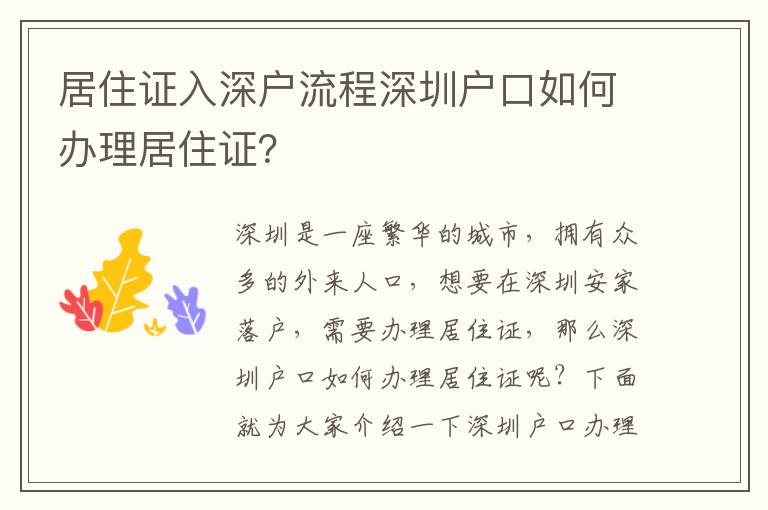 居住证入深户流程深圳户口如何办理居住证?

深圳是一座繁华的城市，拥有众多的外来人口，想要在深圳安家落户，需要办理居住证，那么深圳户口如何办理居住证呢？下面就为大家介绍一下深圳户口办理